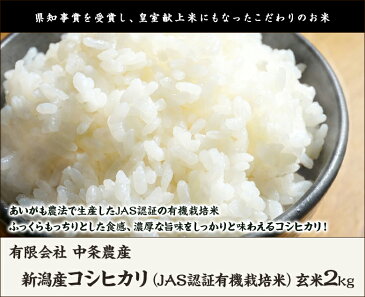 県知事賞を受賞し、皇室献上米にもなったこだわりのお米

あいがも農法で生産したJAS認証の有機栽培米
ふっくらもっちりとした食感、濃厚な旨味をしっかりと味わえるコシヒカリ！

有限会社 中条農産

新潟産コシヒカリ（JAS認証有機栽培米）玄米2kg